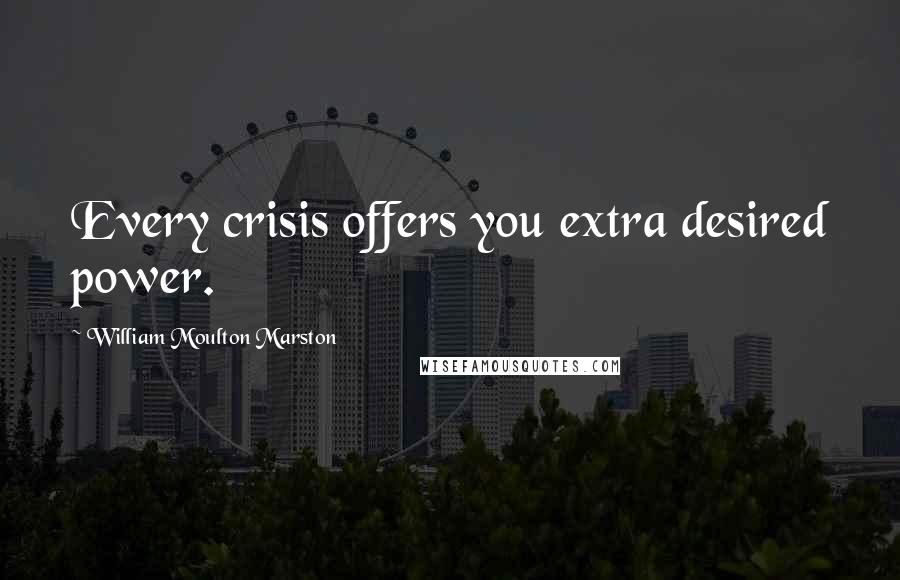 Every crisis offers you extra desired power.

~ William Moulton Marston

WISEFAMOUSQUOTES.COM